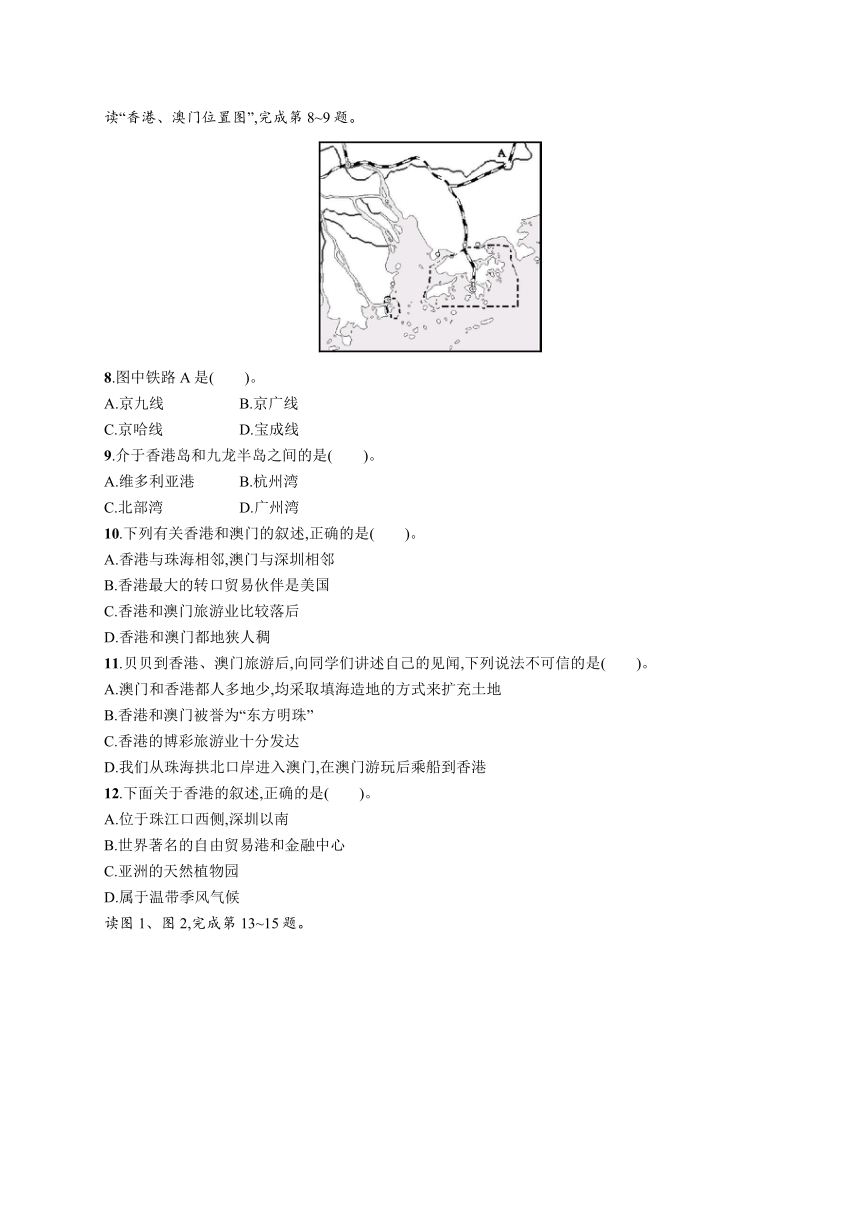 读“香港、澳门位置图”,完成第 8~9 题。

A

8.图中铁路 A 是(　　)。
A.京九线　　B.京广线
C.京哈线　　D.宝成线
9.介于香港岛和九龙半岛之间的是(　　)。
A.维多利亚港　　B.杭州湾
C.北部湾　　D.广州湾
10.下列有关香港和澳门的叙述,正确的是(　　)。
A.香港与珠海相邻,澳门与深圳相邻
B.香港最大的转口贸易伙伴是美国
C.香港和澳门旅游业比较落后
D.香港和澳门都地狭人稠
11.贝贝到香港、澳门旅游后,向同学们讲述自己的见闻,下列说法不可信的是(　　)。
A.澳门和香港都人多地少,均采取填海造地的方式来扩充土地
B.香港和澳门被誉为“东方明珠”
C.香港的博彩旅游业十分发达
D.我们从珠海拱北口岸进入澳门,在澳门游玩后乘船到香港
12.下面关于香港的叙述,正确的是(　　)。
A.位于珠江口西侧,深圳以南
B.世界著名的自由贸易港和金融中心
C.亚洲的天然植物园
D.属于温带季风气候
读图 1、图 2,完成第 13~15 题。